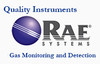 Quality Instruments

RAE®
SYSTEMS

Gas Monitoring and Detection